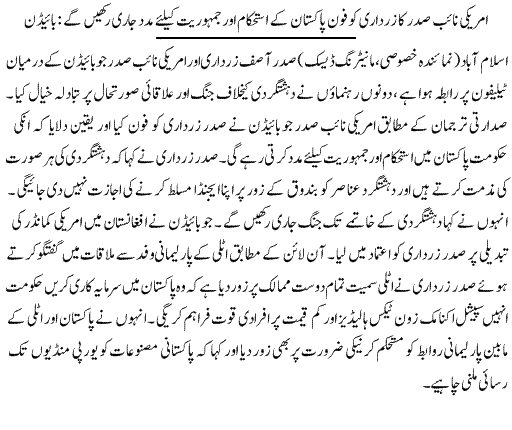 امریکی نائب صدر کا زرداری کو فون پاکستان کے استحکام اور جمہوریت کیلئے مدد جاری رکھیں گے: بائیڈن

اسلام آباد (نمائندہ خصوصی، مانیٹرنگ ڈیسک) صدر آصف زرداری اور امریکی نائب صدر جو بائیڈن کے درمیان ٹیلیفون پر رابطہ ہوا ہے، دونوں رہنماؤں نے دہشتگردی کیخلاف جنگ اور علاقائی صورتحال پر تبادلہ خیال کیا۔ صدارتی ترجمان کے مطابق امریکی نائب صدر جو بائیڈن نے صدر زرداری کو فون کیا اور یقین دلایا کہ انکی حکومت پاکستان میں استحکام اور جمہوریت کیلئے مدد کرتی رہے گی۔ صدر زرداری نے کہا کہ دہشتگردی کی ہر صورت کی مذمت کرتے ہیں اور دہشتگرد عناصر کو بندوق کے زور پر اپنا ایجنڈا مسلط کرنے کی اجازت نہیں دی جائیگی۔ انہوں نے کہا دہشتگردی کے خاتمے تک جنگ جاری رکھیں گے۔ جو بائیڈن نے افغانستان میں امریکی کمانڈر کی تبدیلی پر صدر زرداری کو اعتماد میں لیا۔ آن لائن کے مطابق اٹلی کے پارلیمانی وفد سے ملاقات میں گفتگو کرتے ہوئے صدر زرداری نے اٹلی سمیت تمام دوست ممالک پر زور دیا ہے کہ وہ پاکستان میں سرمایہ کاری کریں حکومت انہیں سپیشل اکنامک زون ٹیکس ہالیڈیز اور کم قیمت پر افرادی قوت فراہم کریگی۔ انہوں نے پاکستان اور اٹلی کے مابین پارلیمانی روابط کو مستحکم کرنیکی ضرورت پر بھی زور دیا اور کہا کہ پاکستانی مصنوعات کو یورپی منڈیوں تک رسائی ملنی چاہیے۔